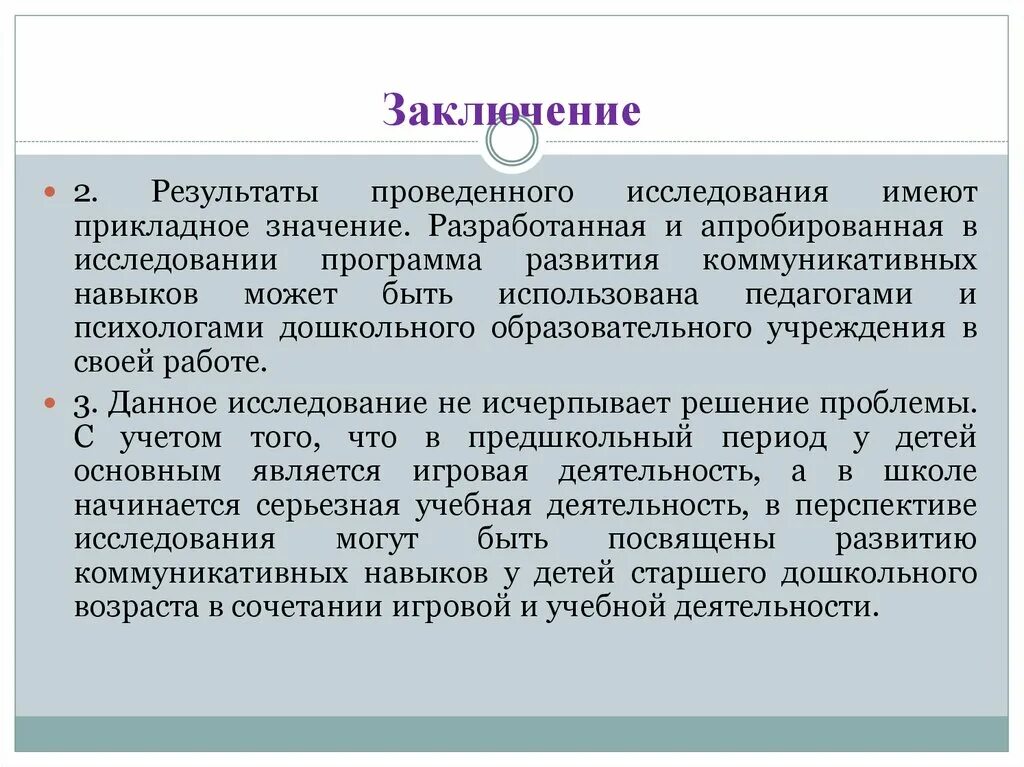 Заключение

2. Результаты проведенного исследования имеют прикладное значение. Разработанная и апробированная в исследовании программа развития коммуникативных навыков может быть использована педагогами и психологами дошкольного образовательного учреждения в своей работе.

3. Данное исследование не исчерпывает решение проблемы. С учетом того, что в предшкольный период у детей основным является игровая деятельность, а в школе начинается серьезная учебная деятельность, в перспективе исследования могут быть посвящены развитию коммуникативных навыков у детей старшего дошкольного возраста в сочетании игровой и учебной деятельности.